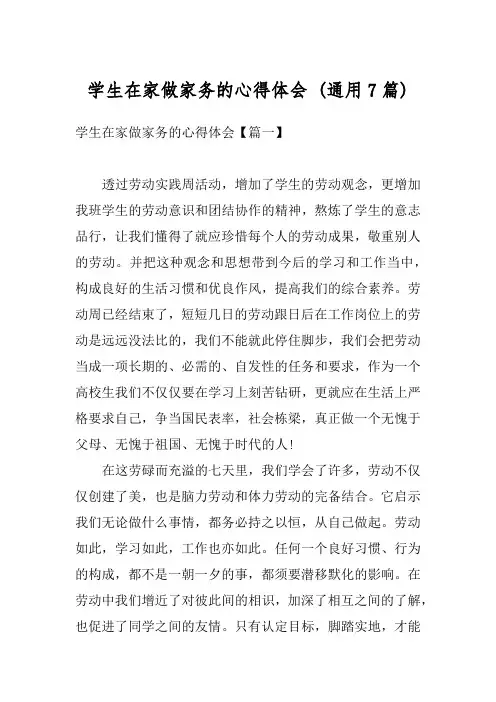 学生在家做家务的心得体会（通用7篇）

学生在家做家务的心得体会【篇一】

透过劳动实践周活动，增加了学生的劳动观念，更增加我班学生的劳动意识和团结协作的精神，熬炼了学生的意志品行，让我们懂得了就应珍惜每个人的劳动成果，敬重别人的劳动。并把这种观念和思想带到今后的学习和工作当中，构成良好的生活习惯和优良作风，提高我们的综合素养。劳动周已经结束了，短短几日的劳动跟日后在工作岗位上的劳动是远远没法比的，我们不能就此停住脚步，我们会把劳动当成一项长期的、必需的、自发性的任务和要求，作为一个高校生我们不仅仅要在学习上刻苦钻研，更就应在生活上严格要求自己，争当国民表率，社会栋梁，真正做一个无愧于父母、无愧于祖国、无愧于时代的人！

在这劳碌而充溢的七天里，我们学会了许多，劳动不仅仅创建了美，也是脑力劳动和体力劳动的完备结合。它启示我们无论做什么事情，都务必持之以恒，从自己做起。劳动如此，学习如此，工作也亦如此。任何一个良好习惯、行为的构成，都不是一朝一夕的事，都须要潜移默化的影响。在劳动中我们增近了对彼此间的相识，加深了相互之间的了解，也促进了同学之间的友情。只有认定目标，脚踏实地，才能